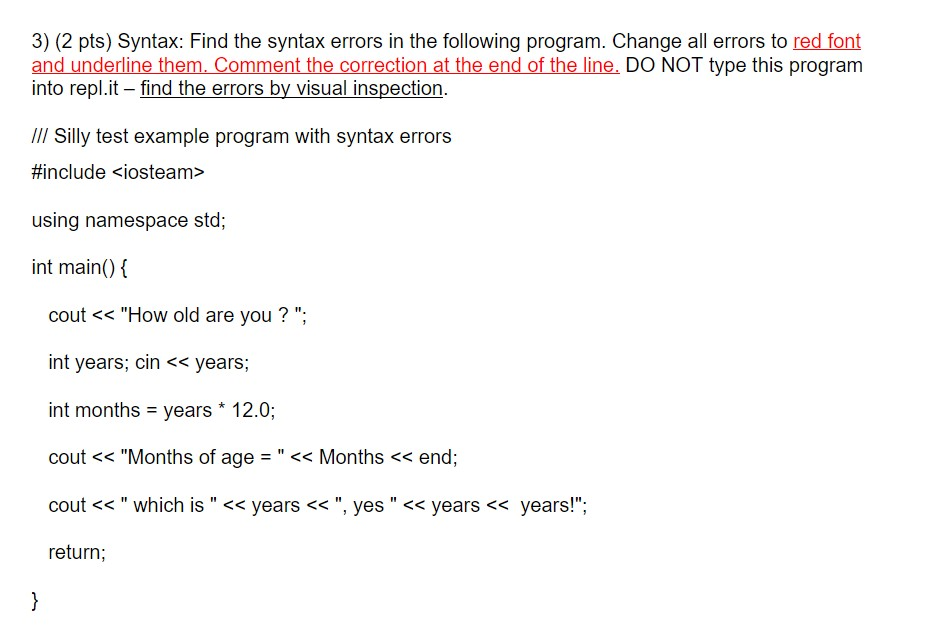 3) (2 pts) Syntax: Find the syntax errors in the following program. Change all errors to red font and underline them. Comment the correction at the end of the line. DO NOT type this program into repl.it – find the errors by visual inspection.

/// Silly test example program with syntax errors

#include <iosteam>

using namespace std;

int main() {

cout << "How old are you ? ";

int years; cin << years;

int months = years * 12.0;

cout << "Months of age = " << Months << end;

cout << " which is " << years << ", yes " << years << years!";

return;

}